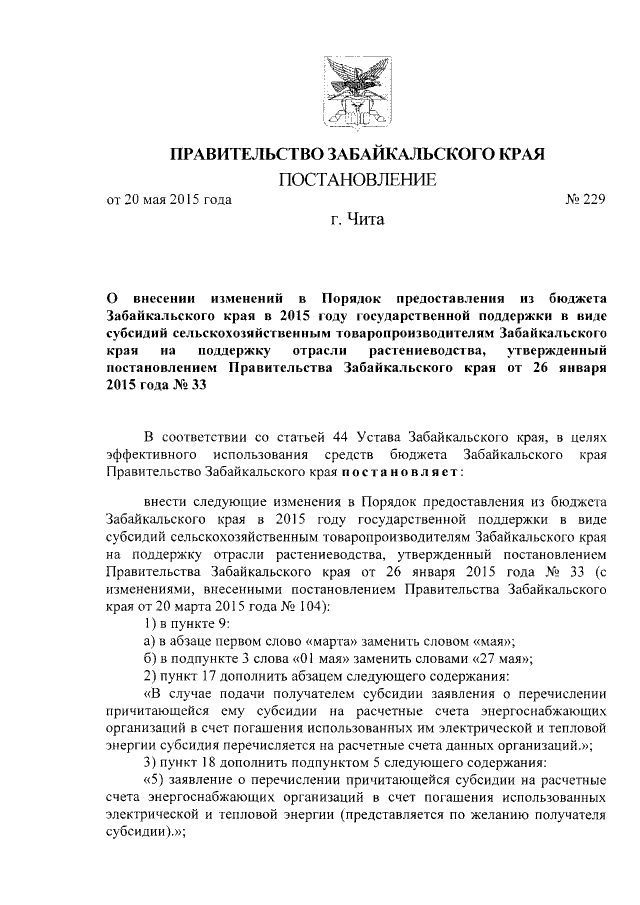 ПРАВИТЕЛЬСТВО ЗАБАЙКАЛЬСКОГО КРАЯ
ПОСТАНОВЛЕНИЕ

от 20 мая 2015 года № 229

г. Чита

О внесении изменений в Порядок предоставления из бюджета Забайкальского края в 2015 году государственной поддержки в виде субсидий сельскохозяйственным товаропроизводителям Забайкальского края на поддержку отрасли растениеводства, утвержденный постановлением Правительства Забайкальского края от 26 января 2015 года № 33

В соответствии со статьей 44 Устава Забайкальского края, в целях эффективного использования средств бюджета Забайкальского края Правительство Забайкальского края постановляет:

внести следующие изменения в Порядок предоставления из бюджета Забайкальского края в 2015 году государственной поддержки в виде субсидий сельскохозяйственным товаропроизводителям Забайкальского края на поддержку отрасли растениеводства, утвержденный постановлением Правительства Забайкальского края от 26 января 2015 года № 33 (с изменениями, внесенными постановлением Правительства Забайкальского края от 20 марта 2015 года № 104):

1) в пункте 9:

а) в абзаце первом слово «марта» заменить словом «мая»;

б) в подпункте 3 слова «01 мая» заменить словами «27 мая»;

2) пункт 17 дополнить абзацем следующего содержания:

«В случае подачи получателем субсидии заявления о перечислении причитающейся ему субсидии на расчетные счета энергоснабжающих организаций в счет погашения использованных им электрической и тепловой энергии субсидия перечисляется на расчетные счета данных организаций.»;

3) пункт 18 дополнить подпунктом 5 следующего содержания:

«5) заявление о перечислении причитающейся субсидии на расчетные счета энергоснабжающих организаций в счет погашения использованных электрической и тепловой энергии (представляется по желанию получателя субсидии).»;